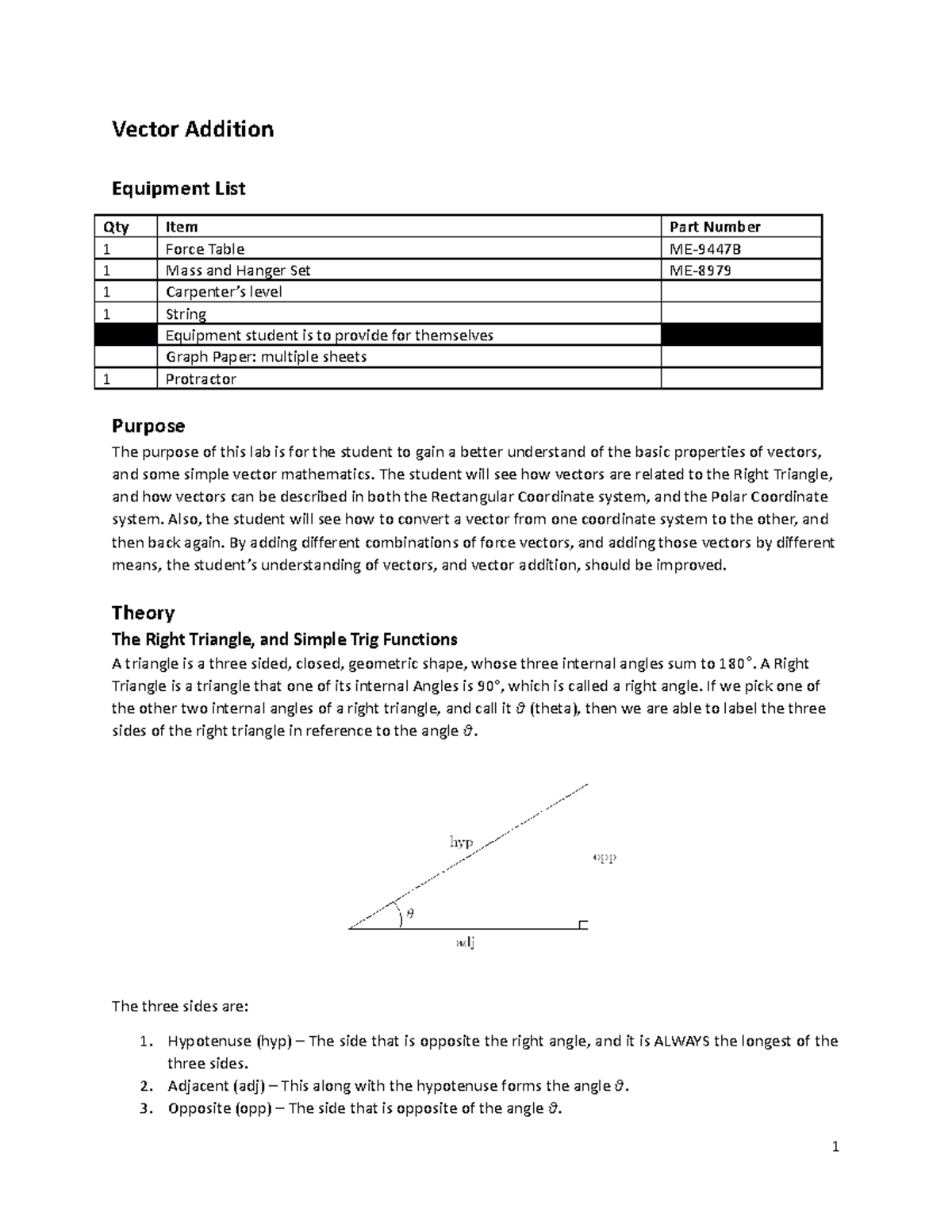 Vector Addition

Equipment List

| Qty | Item | Part Number |
|---|---|---|
| 1 | Force Table | ME-9447B |
| 1 | Mass and Hanger Set | ME-8979 |
| 1 | Carpenter's level | |
| 1 | String | |
| | Equipment student is to provide for themselves | |
| | Graph Paper: multiple sheets | |
| 1 | Protractor | |

Purpose

The purpose of this lab is for the student to gain a better understand of the basic properties of vectors, and some simple vector mathematics. The student will see how vectors are related to the Right Triangle, and how vectors can be described in both the Rectangular Coordinate system, and the Polar Coordinate system. Also, the student will see how to convert a vector from one coordinate system to the other, and then back again. By adding different combinations of force vectors, and adding those vectors by different means, the student's understanding of vectors, and vector addition, should be improved.

Theory

The Right Triangle, and Simple Trig Functions

A triangle is a three sided, closed, geometric shape, whose three internal angles sum to 180°. A Right Triangle is a triangle that one of its internal Angles is 90°, which is called a right angle. If we pick one of the other two internal angles of a right triangle, and call it $\vartheta$ (theta), then we are able to label the three sides of the right triangle in reference to the angle $\vartheta$.

hyp
opp
$\theta$
adj

The three sides are:

1. Hypotenuse (hyp) – The side that is opposite the right angle, and it is ALWAYS the longest of the three sides.
2. Adjacent (adj) – This along with the hypotenuse forms the angle $\vartheta$.
3. Opposite (opp) – The side that is opposite of the angle $\vartheta$.

1